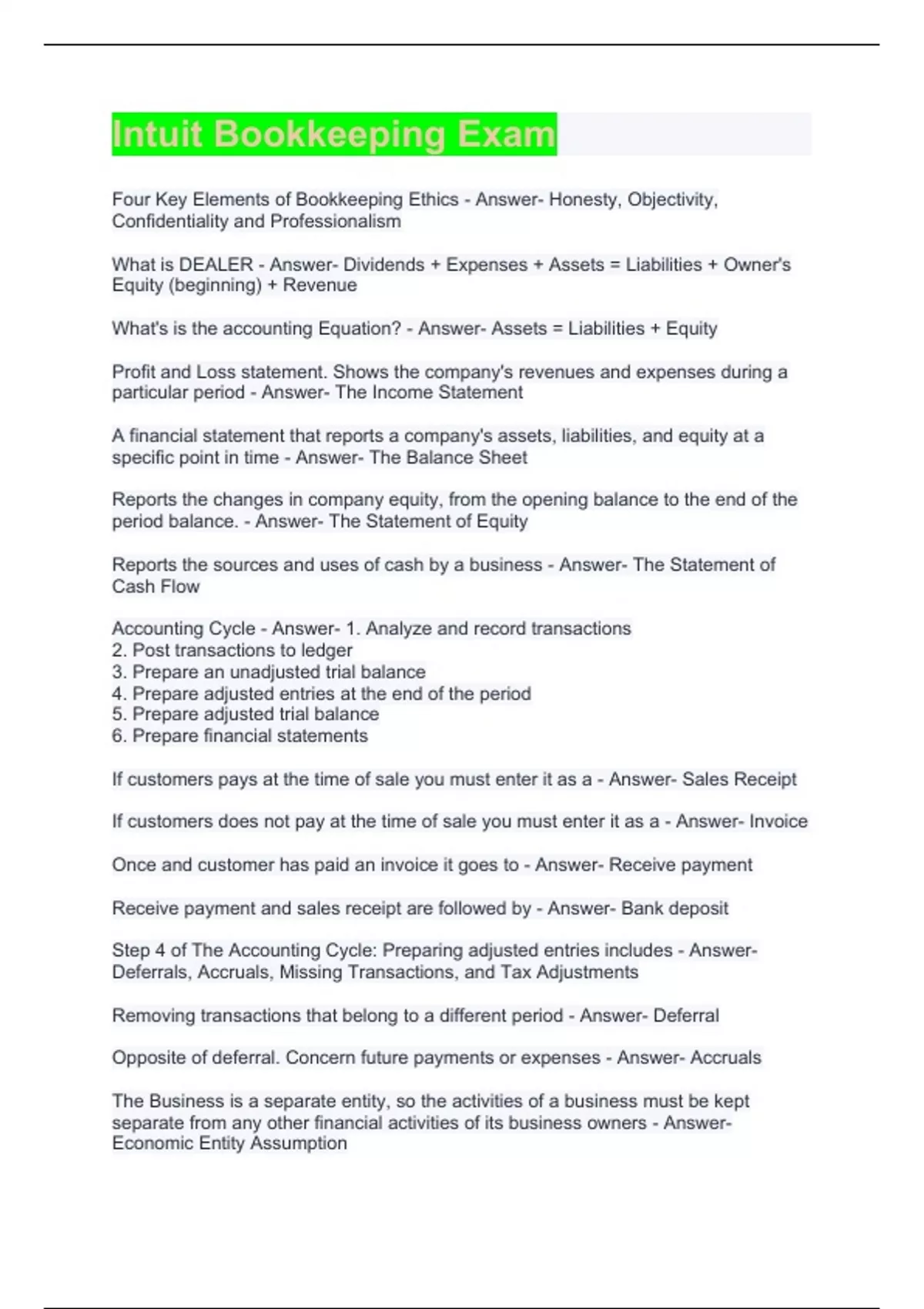 Intuit Bookkeeping Exam

Four Key Elements of Bookkeeping Ethics - Answer- Honesty, Objectivity, Confidentiality and Professionalism

What is DEALER - Answer- Dividends + Expenses + Assets = Liabilities + Owner's Equity (beginning) + Revenue

What's is the accounting Equation? - Answer- Assets = Liabilities + Equity

Profit and Loss statement. Shows the company's revenues and expenses during a particular period - Answer- The Income Statement

A financial statement that reports a company's assets, liabilities, and equity at a specific point in time - Answer- The Balance Sheet

Reports the changes in company equity, from the opening balance to the end of the period balance. - Answer- The Statement of Equity

Reports the sources and uses of cash by a business - Answer- The Statement of Cash Flow

Accounting Cycle - Answer- 1. Analyze and record transactions
2. Post transactions to ledger
3. Prepare an unadjusted trial balance
4. Prepare adjusted entries at the end of the period
5. Prepare adjusted trial balance
6. Prepare financial statements

If customers pays at the time of sale you must enter it as a - Answer- Sales Receipt

If customers does not pay at the time of sale you must enter it as a - Answer- Invoice

Once and customer has paid an invoice it goes to - Answer- Receive payment

Receive payment and sales receipt are followed by - Answer- Bank deposit

Step 4 of The Accounting Cycle: Preparing adjusted entries includes - Answer- Deferrals, Accruals, Missing Transactions, and Tax Adjustments

Removing transactions that belong to a different period - Answer- Deferral

Opposite of deferral. Concern future payments or expenses - Answer- Accruals

The Business is a separate entity, so the activities of a business must be kept separate from any other financial activities of its business owners - Answer- Economic Entity Assumption